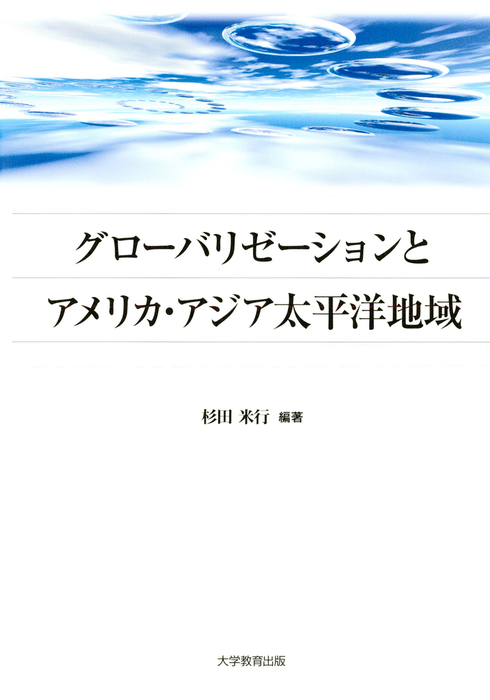 グローバリゼーションと
アメリカ・アジア太平洋地域

杉田 米行 編著

大学教育出版